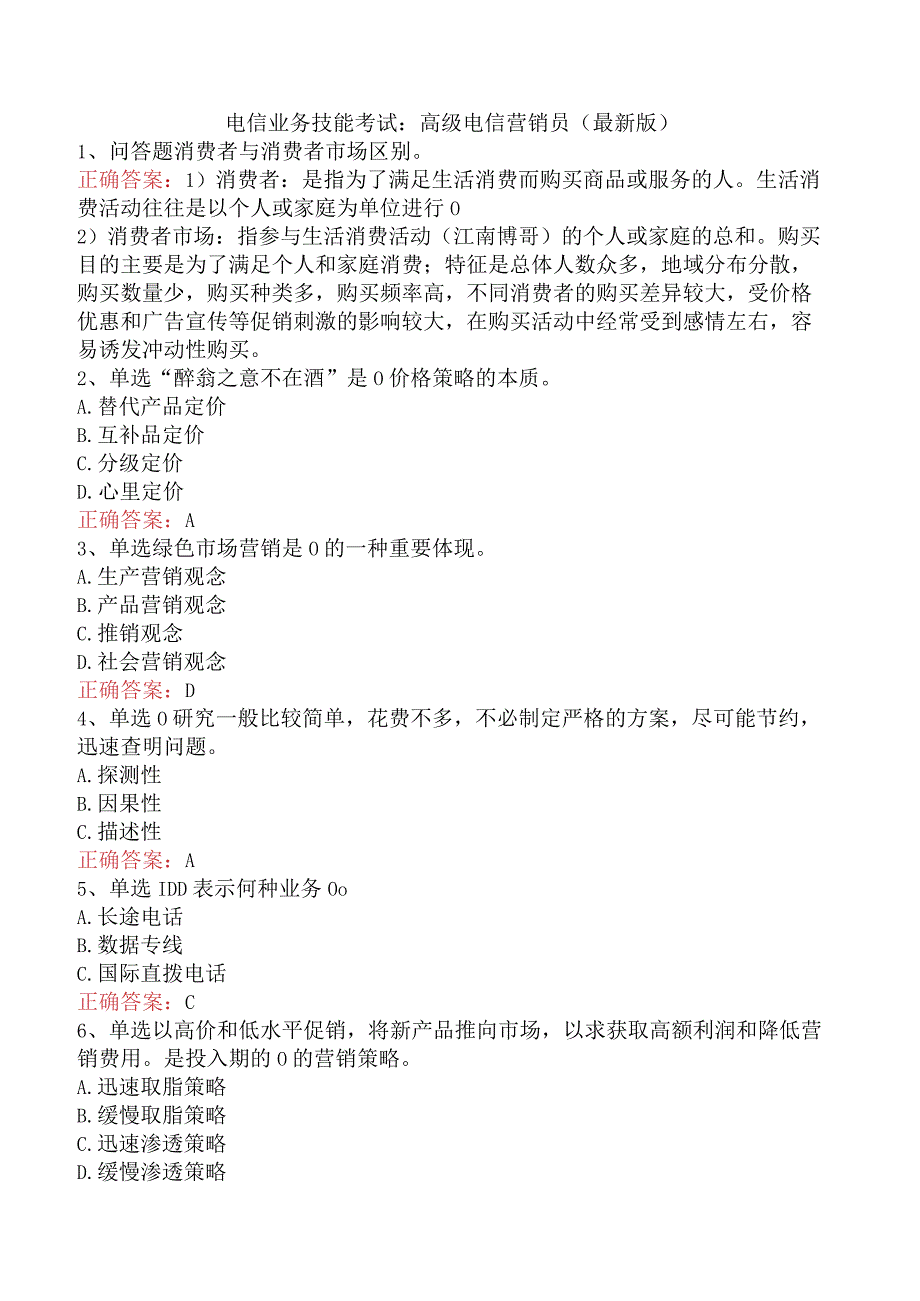 电信业务技能考试：高级电信营销员（最新版）

1、问答题消费者与消费者市场区别。

正确答案：1）消费者：是指为了满足生活消费而购买商品或服务的人。生活消费活动往往是以个人或家庭为单位进行0

2）消费者市场：指参与生活消费活动（江南博哥）的个人或家庭的总和。购买目的主要是为了满足个人和家庭消费；特征是总体人数众多，地域分布分散，购买数量少，购买种类多，购买频率高，不同消费者的购买差异较大，受价格优惠和广告宣传等促销刺激的影响较大，在购买活动中经常受到感情左右，容易诱发冲动性购买。

2、单选“醉翁之意不在酒”是0价格策略的本质。

A.替代产品定价

B.互补品定价

C.分级定价

D.心里定价

正确答案：A

3、单选绿色市场营销是0的一种重要体现。

A.生产营销观念

B.产品营销观念

C.推销观念

D.社会营销观念

正确答案：D

4、单选0研究一般比较简单，花费不多，不必制定严格的方案，尽可能节约，迅速查明问题。

A.探测性

B.因果性

C.描述性

正确答案：A

5、单选IDD表示何种业务0o

A.长途电话

B.数据专线

C.国际直拨电话

正确答案：C

6、单选以高价和低水平促销，将新产品推向市场，以求获取高额利润和降低营销费用。是投入期的0的营销策略。

A.迅速取脂策略

B.缓慢取脂策略

C.迅速渗透策略

D.缓慢渗透策略